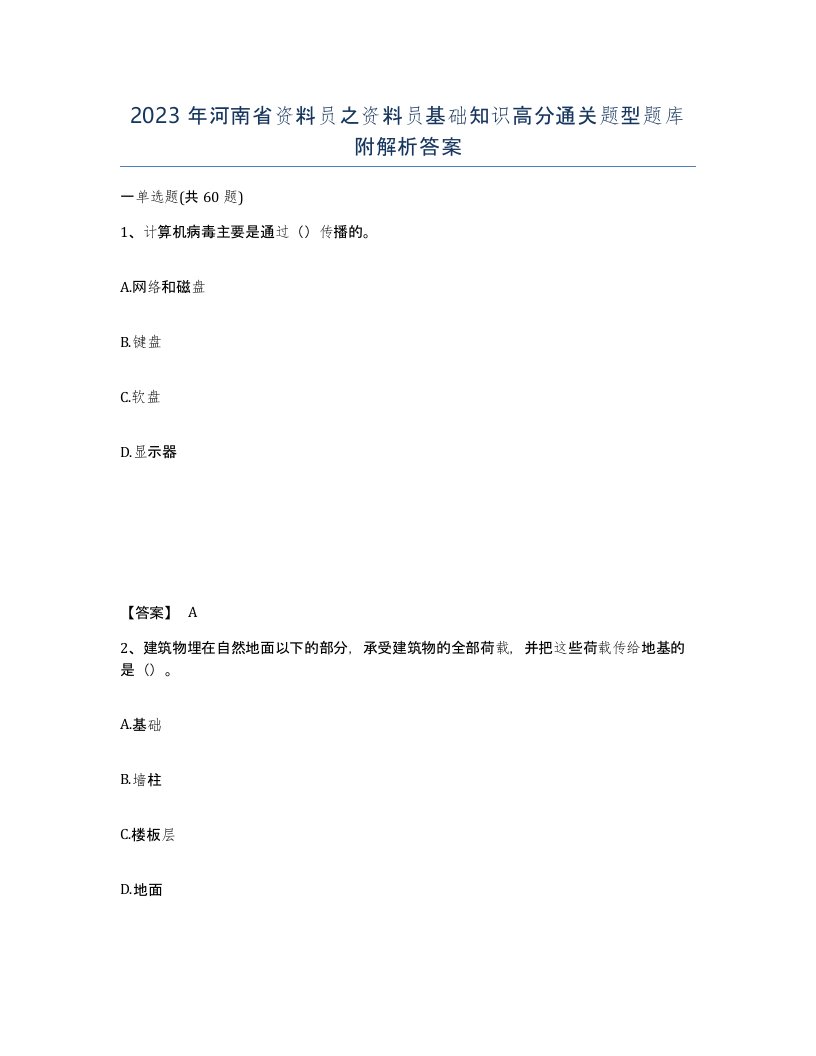 2023 年河南省资料员之资料员基础知识高分通关题型题库附解析答案

一单选题(共 60 题)

1、计算机病毒主要是通过（）传播的。

A.网络和磁盘

B.键盘

C.软盘

D.显示器

【答案】 A

2、建筑物埋在自然地面以下的部分，承受建筑物的全部荷载，并把这些荷载传给地基的是（）。

A.基础

B.墙柱

C.楼板层

D.地面